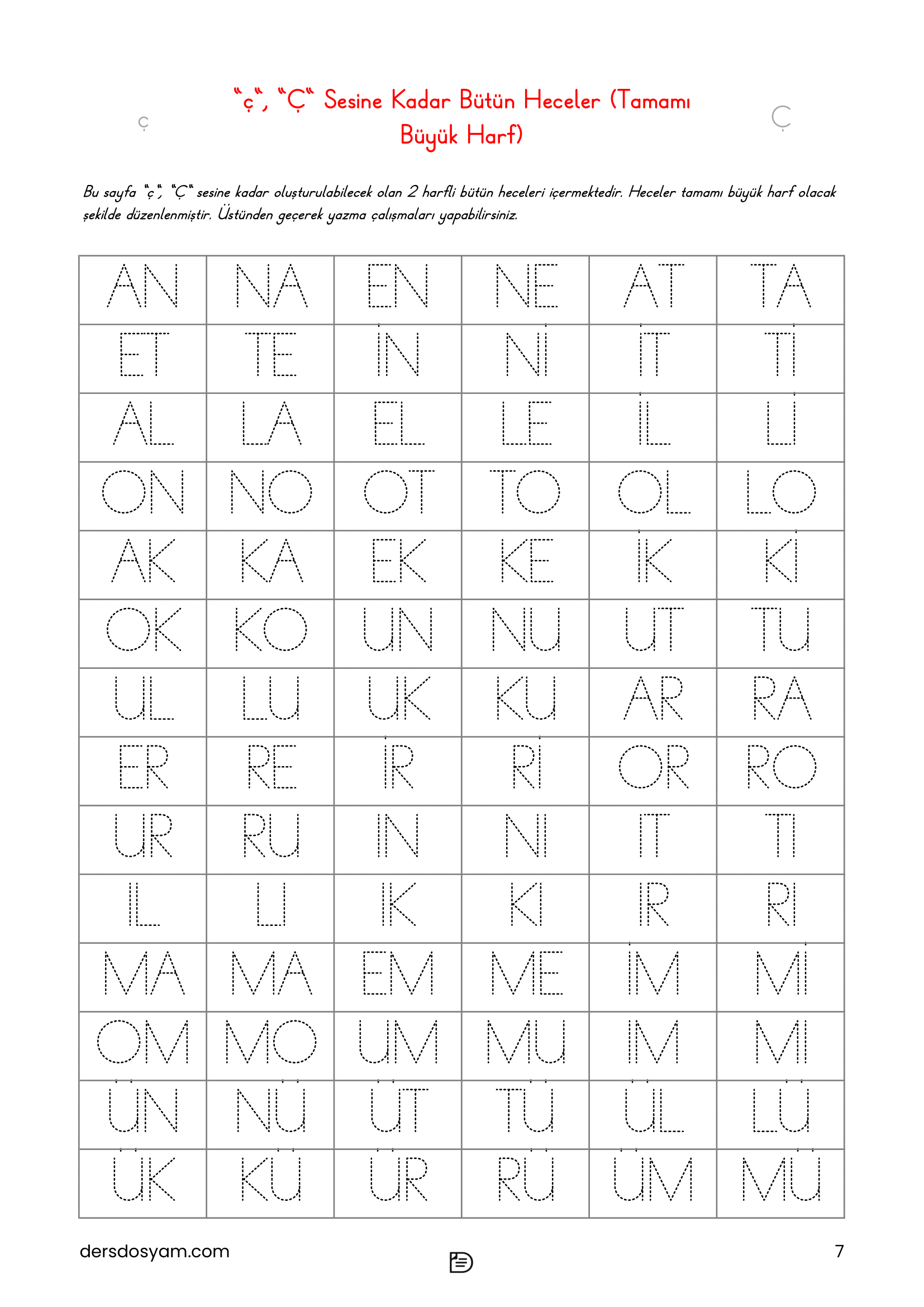 ç

"ç", "Ç" Sesine Kadar Bütün Heceler (Tamamı Büyük Harf)

Ç

Bu sayfa "ç", "Ç" sesine kadar oluşturulabilecek olan 2 harfli bütün heceleri içermektedir. Heceler tamamı büyük harf olacak şekilde düzenlenmiştir. Üstünden geçerek yazma çalışmaları yapabilirsiniz.

| AN | NA | EN | NE | AT | TA |
|---|---|---|---|---|---|
| ET | TE | İN | Nİ | İT | Tİ |
| AL | LA | EL | LE | İL | Lİ |
| ON | NO | OT | TO | OL | LO |
| AK | KA | EK | KE | İK | Kİ |
| OK | KO | UN | NU | UT | TU |
| UL | LU | UK | KU | AR | RA |
| ER | RE | İR | Rİ | OR | RO |
| UR | RU | IN | NI | IT | TI |
| IL | LI | IK | KI | IR | RI |
| MA | MA | EM | ME | İM | Mİ |
| OM | MO | UM | MU | IM | MI |
| ÜN | NÜ | ÜT | TÜ | ÜL | LÜ |
| ÜK | KÜ | ÜR | RÜ | ÜM | MÜ |

dersdosyam.com

7